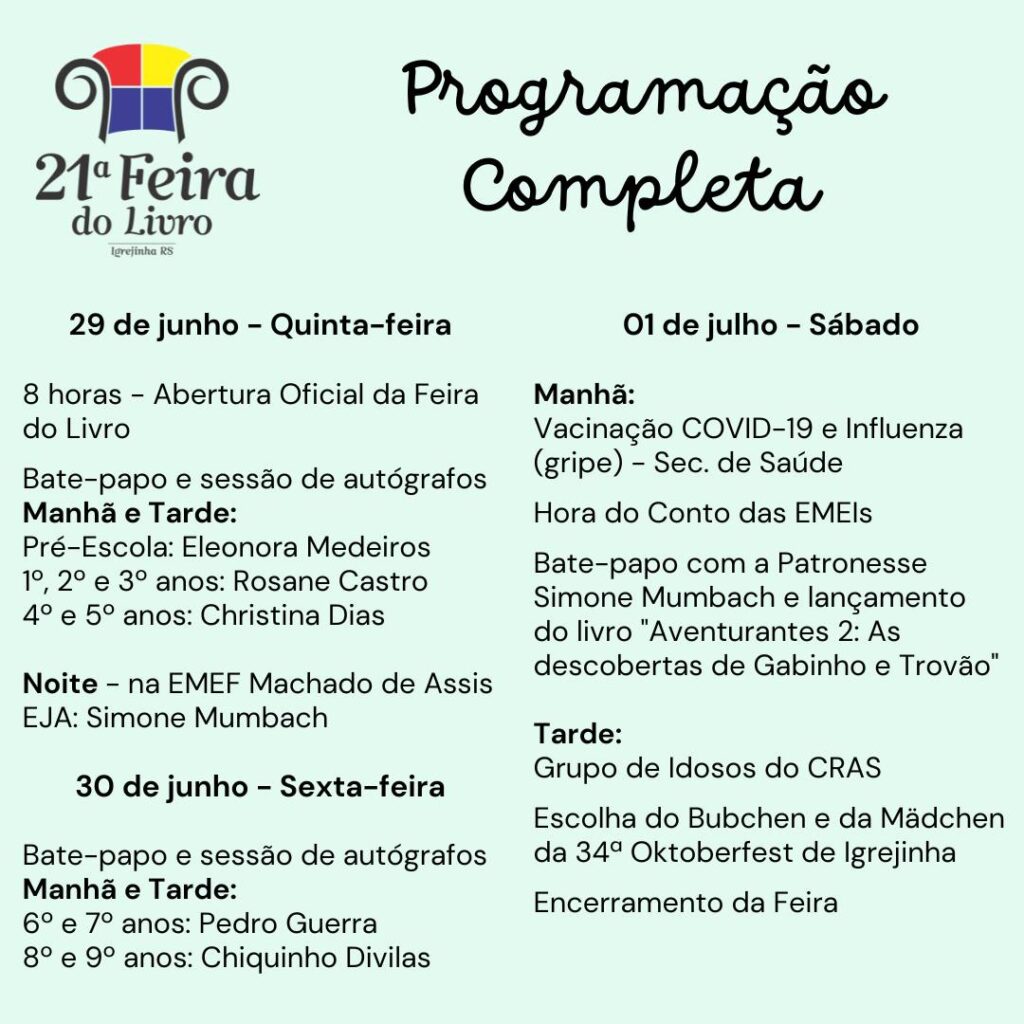 21ª Feira do Livro
Igrejinha RS

Programação Completa

29 de junho - Quinta-feira

8 horas - Abertura Oficial da Feira do Livro

Bate-papo e sessão de autógrafos
Manhã e Tarde:
Pré-Escola: Eleonora Medeiros
1º, 2º e 3º anos: Rosane Castro
4º e 5º anos: Christina Dias

Noite - na EMEF Machado de Assis
EJA: Simone Mumbach

30 de junho - Sexta-feira

Bate-papo e sessão de autógrafos
Manhã e Tarde:
6º e 7º anos: Pedro Guerra
8º e 9º anos: Chiquinho Divilas

01 de julho - Sábado

Manhã:
Vacinação COVID-19 e Influenza (gripe) - Sec. de Saúde

Hora do Conto das EMEIs

Bate-papo com a Patronesse Simone Mumbach e lançamento do livro "Aventurantes 2: As descobertas de Gabinho e Trovão"

Tarde:
Grupo de Idosos do CRAS

Escolha do Bubchen e da Mädchen da 34ª Oktoberfest de Igrejinha

Encerramento da Feira